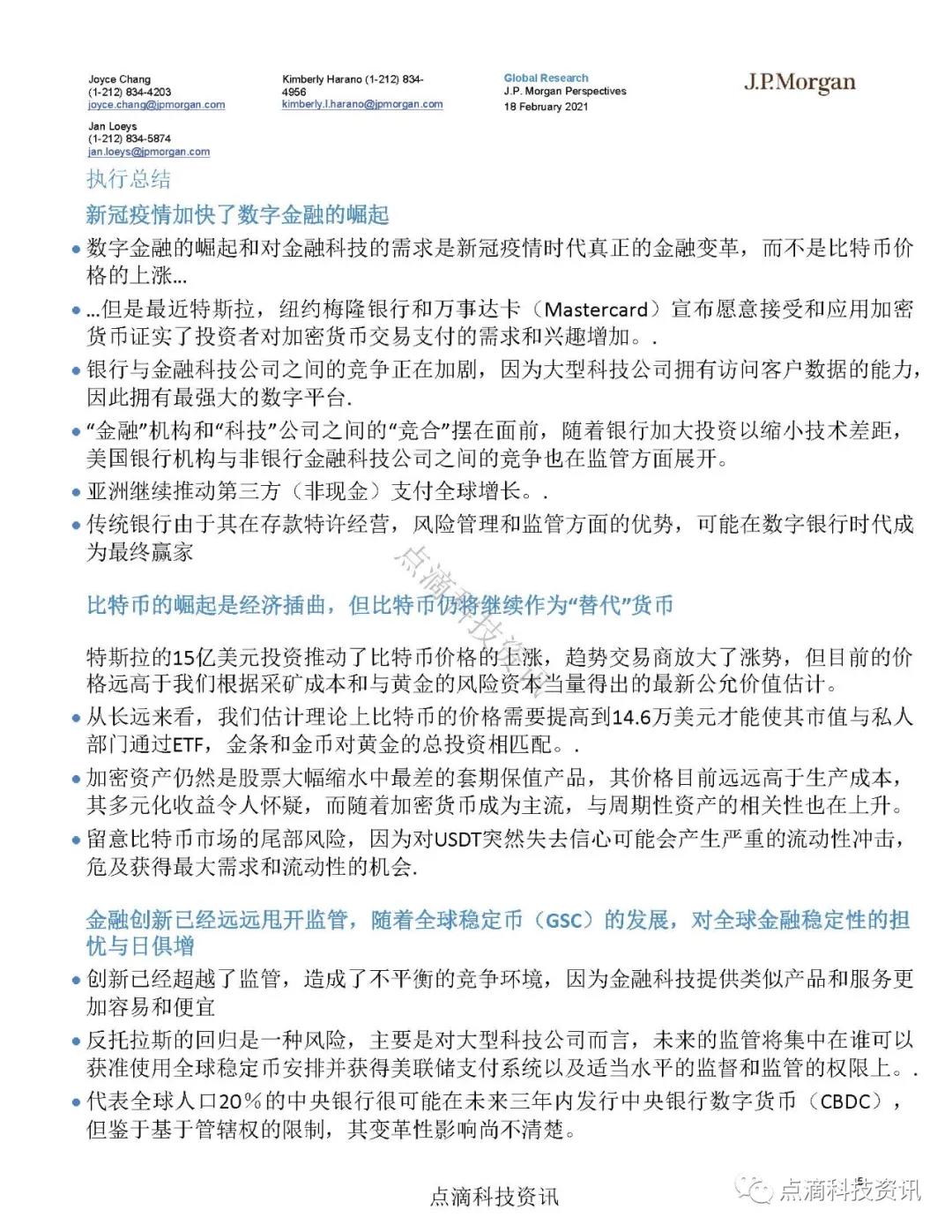 Joyce Chang
(1-212) 834-4203
joyce.chang@jpmorgan.com

Jan Loeys
(1-212) 834-5874
jan.loeys@jpmorgan.com

Kimberly Harano (1-212) 834-4956
kimberly.l.harano@jpmorgan.com

Global Research
J.P. Morgan Perspectives
18 February 2021

J.P.Morgan

执行总结

新冠疫情加快了数字金融的崛起

• 数字金融的崛起和对金融科技的需求是新冠疫情时代真正的金融变革，而不是比特币价格的上涨…

• …但是最近特斯拉，纽约梅隆银行和万事达卡（Mastercard）宣布愿意接受和应用加密货币证实了投资者对加密货币交易支付的需求和兴趣增加。.

• 银行与金融科技公司之间的竞争正在加剧，因为大型科技公司拥有访问客户数据的能力，因此拥有最强大的数字平台.

• “金融”机构和“科技”公司之间的“竞合”摆在面前，随着银行加大投资以缩小技术差距，美国银行机构与非银行金融科技公司之间的竞争也在监管方面展开。

• 亚洲继续推动第三方（非现金）支付全球增长。.

• 传统银行由于其在存款特许经营，风险管理和监管方面的优势，可能在数字银行时代成为最终赢家

比特币的崛起是经济插曲，但比特币仍将继续作为“替代”货币

特斯拉的15亿美元投资推动了比特币价格的上涨，趋势交易商放大了涨势，但目前的价格远高于我们根据采矿成本和与黄金的风险资本当量得出的最新公允价值估计。

• 从长远来看，我们估计理论上比特币的价格需要提高到14.6万美元才能使其市值与私人部门通过ETF，金条和金币对黄金的总投资相匹配。.

• 加密资产仍然是股票大幅缩水中最差的套期保值产品，其价格目前远远高于生产成本，其多元化收益令人怀疑，而随着加密货币成为主流，与周期性资产的相关性也在上升。

• 留意比特币市场的尾部风险，因为对USDT突然失去信心可能会产生严重的流动性冲击，危及获得最大需求和流动性的机会.

金融创新已经远远甩开监管，随着全球稳定币（GSC）的发展，对全球金融稳定性的担忧与日俱增

• 创新已经超越了监管，造成了不平衡的竞争环境，因为金融科技提供类似产品和服务更加容易和便宜

• 反托拉斯的回归是一种风险，主要是对大型科技公司而言，未来的监管将集中在谁可以获准使用全球稳定币安排并获得美联储支付系统以及适当水平的监督和监管的权限上。.

• 代表全球人口20%的中央银行很可能在未来三年内发行中央银行数字货币（CBDC），但鉴于基于管辖权的限制，其变革性影响尚不清楚。

点滴科技资讯

点滴科技资讯

点滴科技资讯